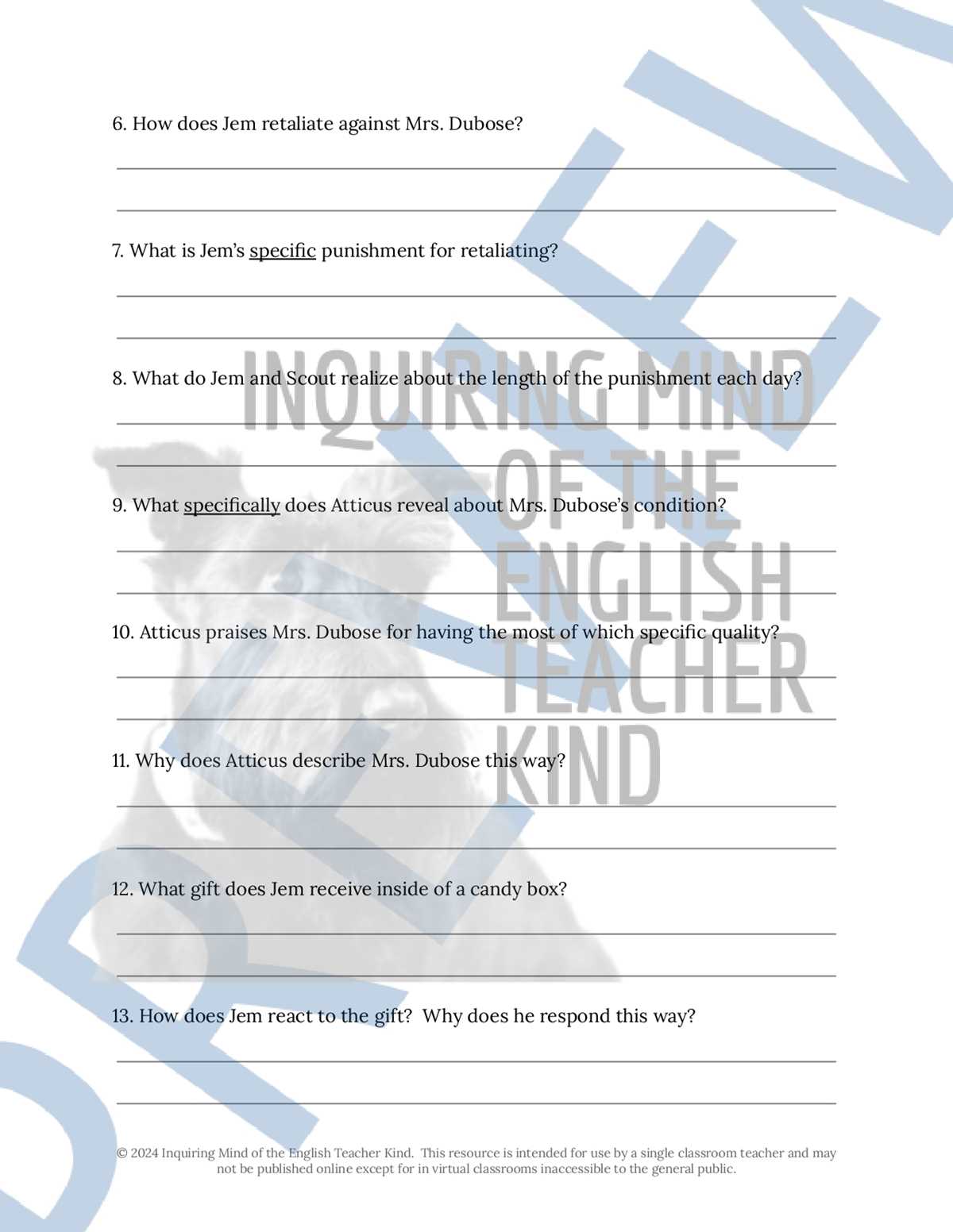 6. How does Jem retaliate against Mrs. Dubose?

7. What is Jem's specific punishment for retaliating?

8. What do Jem and Scout realize about the length of the punishment each day?

9. What specifically does Atticus reveal about Mrs. Dubose's condition?

10. Atticus praises Mrs. Dubose for having the most of which specific quality?

11. Why does Atticus describe Mrs. Dubose this way?

12. What gift does Jem receive inside of a candy box?

13. How does Jem react to the gift? Why does he respond this way?

INQUIRING MIND OF THE ENGLISH TEACHER KIND

PREVIEW

© 2024 Inquiring Mind of the English Teacher Kind. This resource is intended for use by a single classroom teacher and may not be published online except for in virtual classrooms inaccessible to the general public.